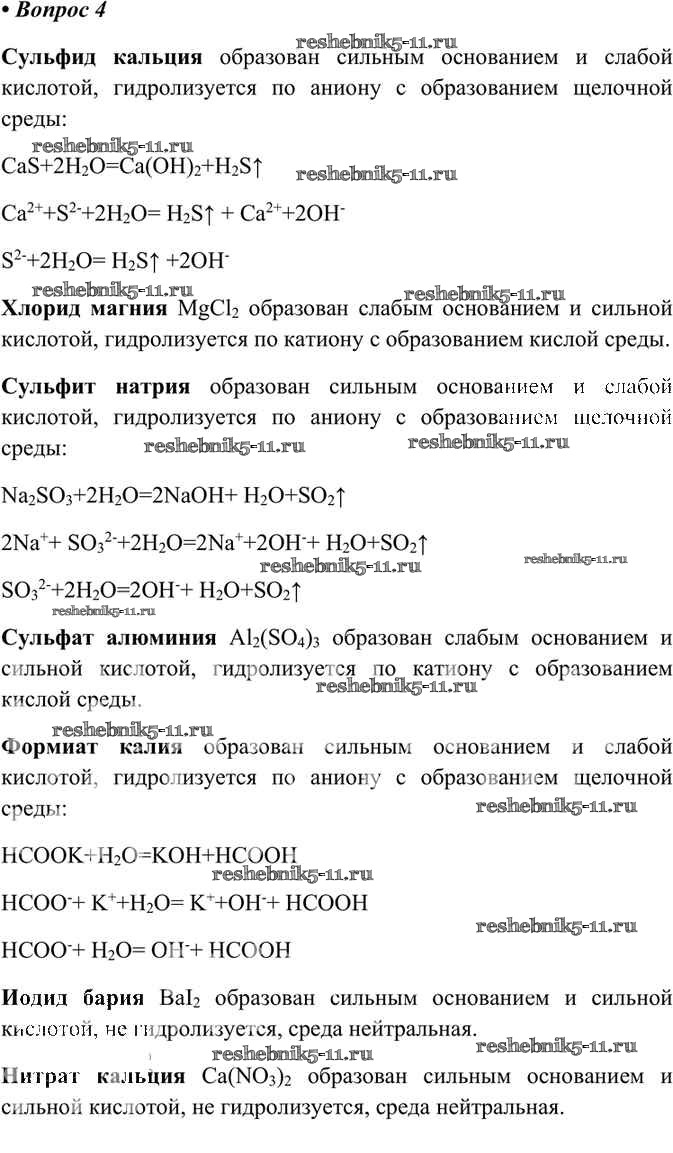 • Вопрос 4

Сульфид кальция образован сильным основанием и слабой кислотой, гидролизуется по аниону с образованием щелочной среды:

$CaS+2H_2O=Ca(OH)_2+H_2S\uparrow$

$Ca^{2+}+S^{2-}+2H_2O= H_2S\uparrow + Ca^{2+}+2OH^-$

$S^{2-}+2H_2O= H_2S\uparrow +2OH^-$

Хлорид магния $MgCl_2$ образован слабым основанием и сильной кислотой, гидролизуется по катиону с образованием кислой среды.

Сульфит натрия образован сильным основанием и слабой кислотой, гидролизуется по аниону с образованием щелочной среды:

$Na_2SO_3+2H_2O=2NaOH+ H_2O+SO_2\uparrow$

$2Na^++ SO_3^{2-}+2H_2O=2Na^++2OH^-+ H_2O+SO_2\uparrow$

$SO_3^{2-}+2H_2O=2OH^-+ H_2O+SO_2\uparrow$

Сульфат алюминия $Al_2(SO_4)_3$ образован слабым основанием и сильной кислотой, гидролизуется по катиону с образованием кислой среды.

Формиат калия образован сильным основанием и слабой кислотой, гидролизуется по аниону с образованием щелочной среды:

$HCOOK+H_2O=KOH+HCOOH$

$HCOO^-+ K^++H_2O= K^++OH^-+ HCOOH$

$HCOO^-+ H_2O= OH^-+ HCOOH$

Иодид бария $BaI_2$ образован сильным основанием и сильной кислотой, не гидролизуется, среда нейтральная.

Нитрат кальция $Ca(NO_3)_2$ образован сильным основанием и сильной кислотой, не гидролизуется, среда нейтральная.

reshebnik5-11.ru